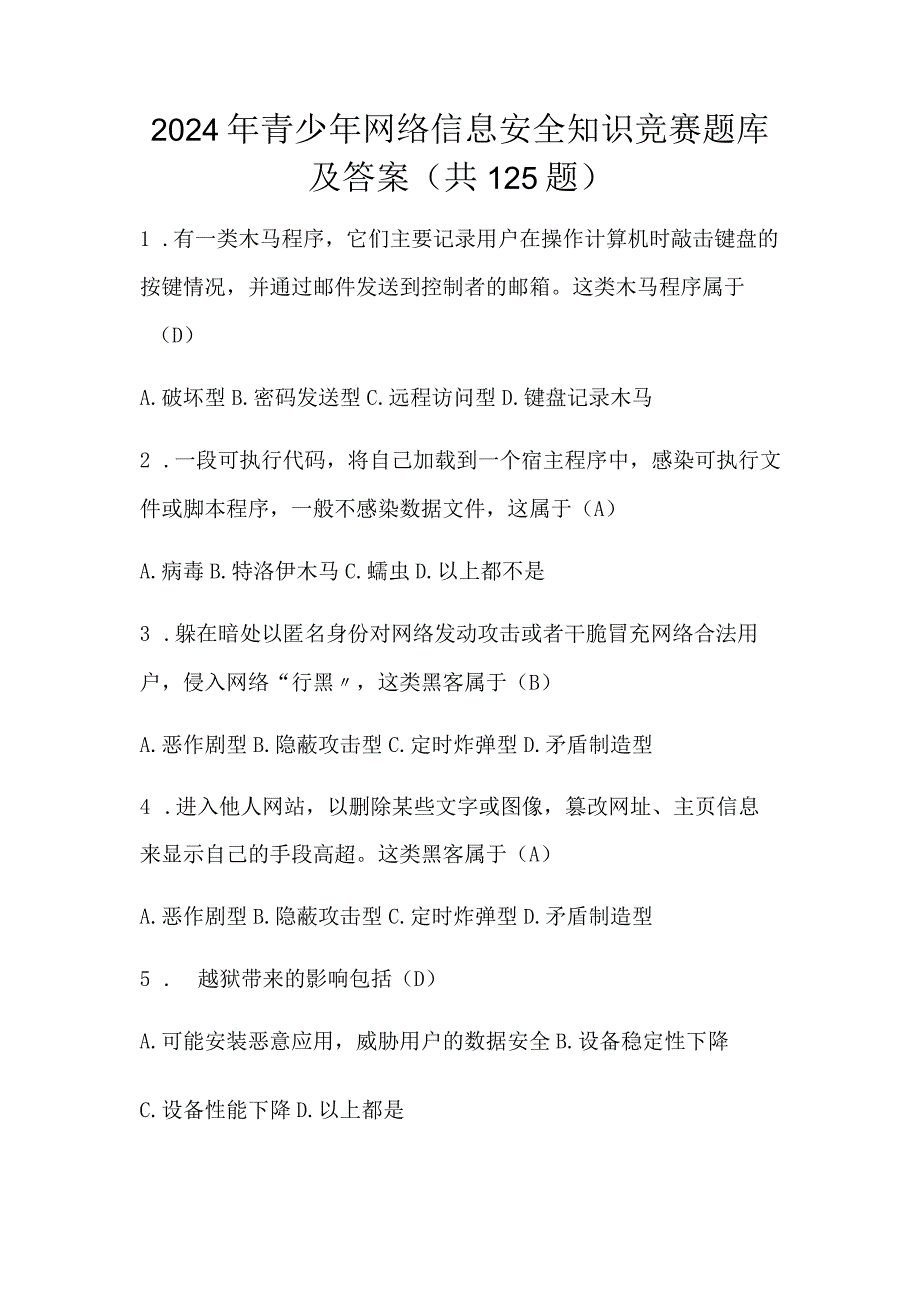 2024年青少年网络信息安全知识竞赛题库及答案（共125题）

1．有一类木马程序，它们主要记录用户在操作计算机时敲击键盘的按键情况，并通过邮件发送到控制者的邮箱。这类木马程序属于（D）

A.破坏型 B.密码发送型 C.远程访问型 D.键盘记录木马

2．一段可执行代码，将自己加载到一个宿主程序中，感染可执行文件或脚本程序，一般不感染数据文件，这属于（A）

A.病毒 B.特洛伊木马 C.蠕虫 D.以上都不是

3．躲在暗处以匿名身份对网络发动攻击或者干脆冒充网络合法用户，侵入网络“行黑〃，这类黑客属于（B）

A.恶作剧型 B.隐蔽攻击型 C.定时炸弹型 D.矛盾制造型

4．进入他人网站，以删除某些文字或图像，篡改网址、主页信息来显示自己的手段高超。这类黑客属于（A）

A.恶作剧型 B.隐蔽攻击型 C.定时炸弹型 D.矛盾制造型

5． 越狱带来的影响包括（D）

A.可能安装恶意应用，威胁用户的数据安全 B.设备稳定性下降

C.设备性能下降 D.以上都是